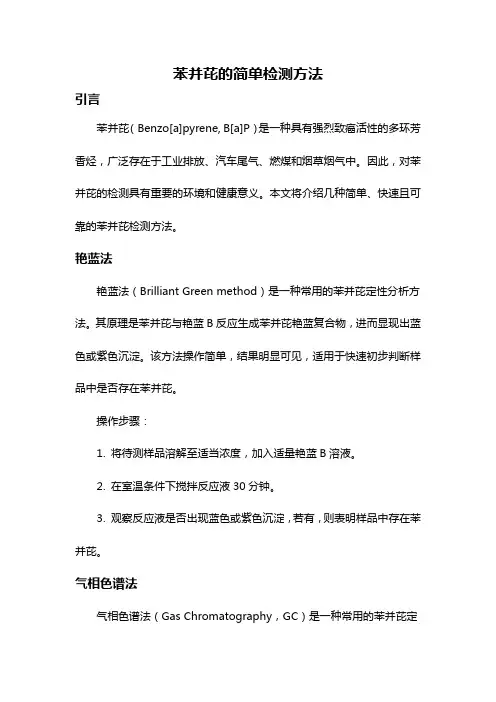 苯并芘的简单检测方法

引言

苯并芘（Benzo[a]pyrene, B[a]P）是一种具有强烈致癌活性的多环芳香烃，广泛存在于工业排放、汽车尾气、燃煤和烟草烟气中。因此，对苯并芘的检测具有重要的环境和健康意义。本文将介绍几种简单、快速且可靠的苯并芘检测方法。

艳蓝法

艳蓝法（Brilliant Green method）是一种常用的苯并芘定性分析方法。其原理是苯并芘与艳蓝 B 反应生成苯并芘艳蓝复合物，进而显现出蓝色或紫色沉淀。该方法操作简单，结果明显可见，适用于快速初步判断样品中是否存在苯并芘。

操作步骤：

1. 将待测样品溶解至适当浓度，加入适量艳蓝 B 溶液。

2. 在室温条件下搅拌反应液 30 分钟。

3. 观察反应液是否出现蓝色或紫色沉淀，若有，则表明样品中存在苯并芘。

气相色谱法

气相色谱法（Gas Chromatography，GC）是一种常用的苯并芘定